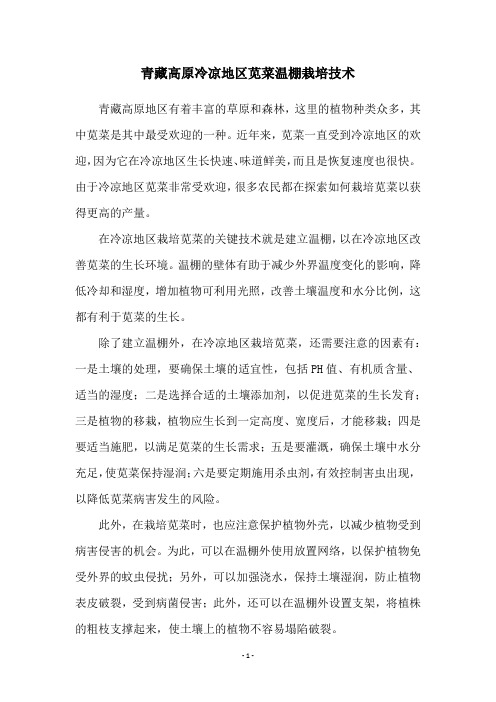 青藏高原冷凉地区苋菜温棚栽培技术

青藏高原地区有着丰富的草原和森林，这里的植物种类众多，其中苋菜是其中最受欢迎的一种。近年来，苋菜一直受到冷凉地区的欢迎，因为它在冷凉地区生长快速、味道鲜美，而且是恢复速度也很快。由于冷凉地区苋菜非常受欢迎，很多农民都在探索如何栽培苋菜以获得更高的产量。

在冷凉地区栽培苋菜的关键技术就是建立温棚，以在冷凉地区改善苋菜的生长环境。温棚的壁体有助于减少外界温度变化的影响，降低冷却和湿度，增加植物可利用光照，改善土壤温度和水分比例，这都有利于苋菜的生长。

除了建立温棚外，在冷凉地区栽培苋菜，还需要注意的因素有：一是土壤的处理，要确保土壤的适宜性，包括PH值、有机质含量、适当的湿度；二是选择合适的土壤添加剂，以促进苋菜的生长发育；三是植物的移栽，植物应生长到一定高度、宽度后，才能移栽；四是要适当施肥，以满足苋菜的生长需求；五是要灌溉，确保土壤中水分充足，使苋菜保持湿润；六是要定期施用杀虫剂，有效控制害虫出现，以降低苋菜病害发生的风险。

此外，在栽培苋菜时，也应注意保护植物外壳，以减少植物受到病害侵害的机会。为此，可以在温棚外使用放置网络，以保护植物免受外界的蚊虫侵扰；另外，可以加强浇水，保持土壤湿润，防止植物表皮破裂，受到病菌侵害；此外，还可以在温棚外设置支架，将植株的粗枝支撑起来，使土壤上的植物不容易塌陷破裂。

- 1 -